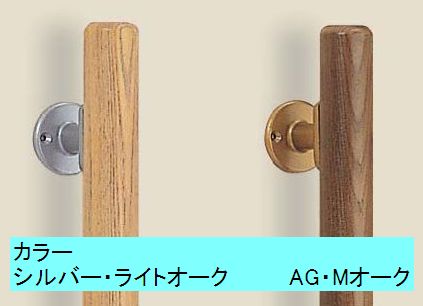 カラー
シルバー・ライトオーク　　AG・Mオーク